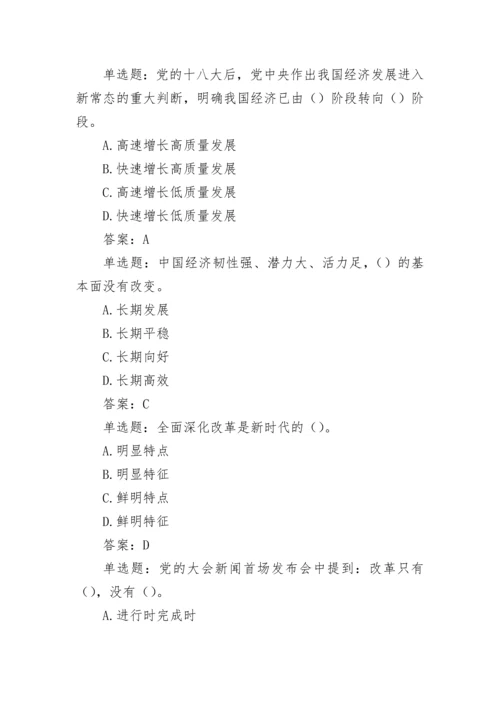 单选题：党的十八大后，党中央作出我国经济发展进入新常态的重大判断，明确我国经济已由（）阶段转向（）阶段。

A.高速增长高质量发展

B.快速增长高质量发展

C.高速增长低质量发展

D.快速增长低质量发展

答案：A

单选题：中国经济韧性强、潜力大、活力足，（）的基本面没有改变。

A.长期发展

B.长期平稳

C.长期向好

D.长期高效

答案：C

单选题：全面深化改革是新时代的（）。

A.明显特点

B.明显特征

C.鲜明特点

D.鲜明特征

答案：D

单选题：党的大会新闻首场发布会中提到：改革只有（），没有（）。

A.进行时完成时